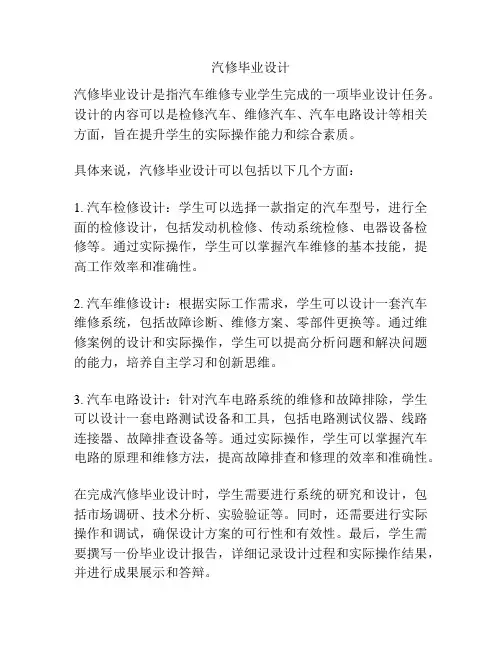 汽修毕业设计

汽修毕业设计是指汽车维修专业学生完成的一项毕业设计任务。设计的内容可以是检修汽车、维修汽车、汽车电路设计等相关方面，旨在提升学生的实际操作能力和综合素质。

具体来说，汽修毕业设计可以包括以下几个方面：

1. 汽车检修设计：学生可以选择一款指定的汽车型号，进行全面的检修设计，包括发动机检修、传动系统检修、电器设备检修等。通过实际操作，学生可以掌握汽车维修的基本技能，提高工作效率和准确性。

2. 汽车维修设计：根据实际工作需求，学生可以设计一套汽车维修系统，包括故障诊断、维修方案、零部件更换等。通过维修案例的设计和实际操作，学生可以提高分析问题和解决问题的能力，培养自主学习和创新思维。

3. 汽车电路设计：针对汽车电路系统的维修和故障排除，学生可以设计一套电路测试设备和工具，包括电路测试仪器、线路连接器、故障排查设备等。通过实际操作，学生可以掌握汽车电路的原理和维修方法，提高故障排查和修理的效率和准确性。

在完成汽修毕业设计时，学生需要进行系统的研究和设计，包括市场调研、技术分析、实验验证等。同时，还需要进行实际操作和调试，确保设计方案的可行性和有效性。最后，学生需要撰写一份毕业设计报告，详细记录设计过程和实际操作结果，并进行成果展示和答辩。